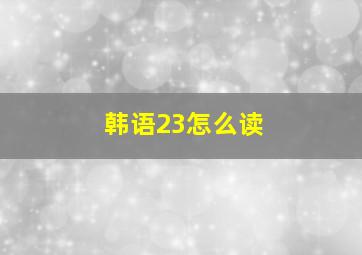 韩语23怎么读